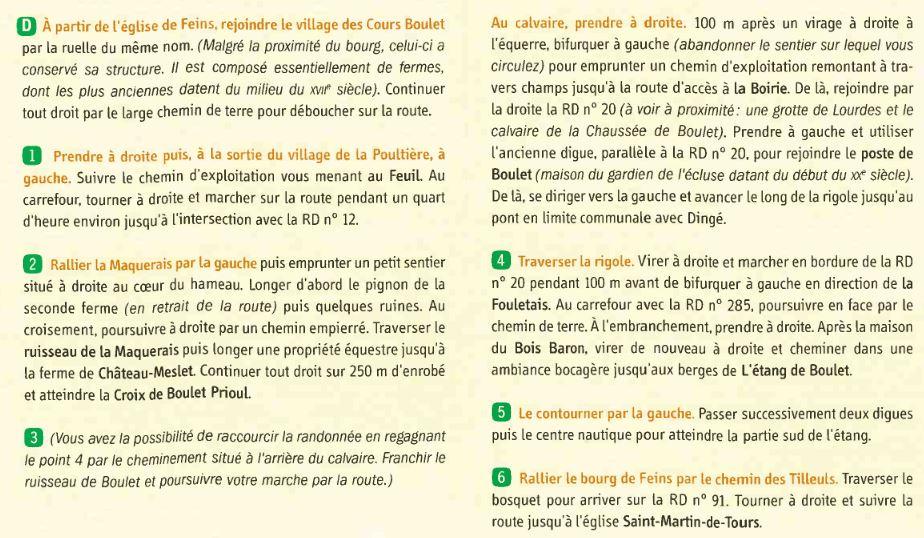 D À partir de l'église de Feins, rejoindre le village des Cours Boulet par la ruelle du même nom. (Malgré la proximité du bourg, celui-ci a conservé sa structure. Il est composé essentiellement de fermes, dont les plus anciennes datent du milieu du XVIIe siècle). Continuer tout droit par le large chemin de terre pour déboucher sur la route.

1 Prendre à droite puis, à la sortie du village de la Poultière, à gauche. Suivre le chemin d'exploitation vous menant au Feuil. Au carrefour, tourner à droite et marcher sur la route pendant un quart d'heure environ jusqu'à l'intersection avec la RD n° 12.

2 Rallier la Maquerais par la gauche puis emprunter un petit sentier situé à droite au cœur du hameau. Longer d'abord le pignon de la seconde ferme (en retrait de la route) puis quelques ruines. Au croisement, poursuivre à droite par un chemin empierré. Traverser le ruisseau de la Maquerais puis longer une propriété équestre jusqu'à la ferme de Château-Meslet. Continuer tout droit sur 250 m d'enrobé et atteindre la Croix de Boulet Prioul.

3 (Vous avez la possibilité de raccourcir la randonnée en regagnant le point 4 par le cheminement situé à l'arrière du calvaire. Franchir le ruisseau de Boulet et poursuivre votre marche par la route.)

Au calvaire, prendre à droite. 100 m après un virage à droite à l'équerre, bifurquer à gauche (abandonner le sentier sur lequel vous circulez) pour emprunter un chemin d'exploitation remontant à travers champs jusqu'à la route d'accès à la Boirie. De là, rejoindre par la droite la RD n° 20 (à voir à proximité : une grotte de Lourdes et le calvaire de la Chaussée de Boulet). Prendre à gauche et utiliser l'ancienne digue, parallèle à la RD n° 20, pour rejoindre le poste de Boulet (maison du gardien de l'écluse datant du début du XXe siècle). De là, se diriger vers la gauche et avancer le long de la rigole jusqu'au pont en limite communale avec Dingé.

4 Traverser la rigole. Virer à droite et marcher en bordure de la RD n° 20 pendant 100 m avant de bifurquer à gauche en direction de la Fouletais. Au carrefour avec la RD n° 285, poursuivre en face par le chemin de terre. À l'embranchement, prendre à droite. Après la maison du Bois Baron, virer de nouveau à droite et cheminer dans une ambiance bocagère jusqu'aux berges de L'étang de Boulet.

5 Le contourner par la gauche. Passer successivement deux digues puis le centre nautique pour atteindre la partie sud de l'étang.

6 Rallier le bourg de Feins par le chemin des Tilleuls. Traverser le bosquet pour arriver sur la RD n° 91. Tourner à droite et suivre la route jusqu'à l'église Saint-Martin-de-Tours.